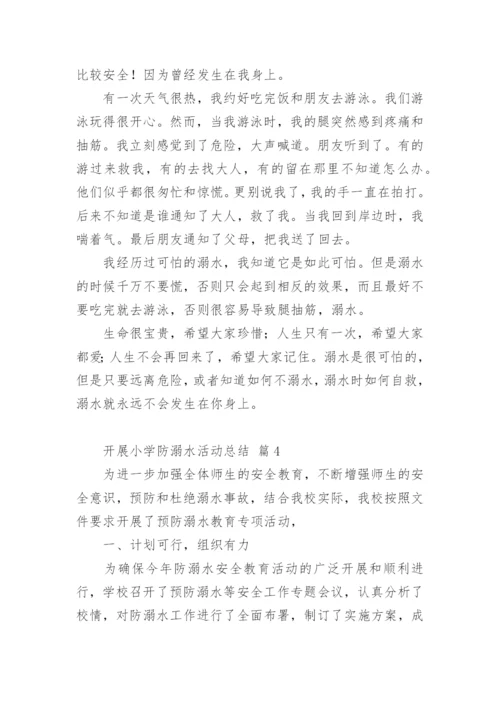 比较安全！因为曾经发生在我身上。

有一次天气很热，我约好吃完饭和朋友去游泳。我们游泳玩得很开心。然而，当我游泳时，我的腿突然感到疼痛和抽筋。我立刻感觉到了危险，大声喊道。朋友听到了。有的游过来救我，有的去找大人，有的留在那里不知道怎么办。他们似乎都很匆忙和惊慌。更别说我了，我的手一直在拍打。后来不知道是谁通知了大人，救了我。当我回到岸边时，我喘着气。最后朋友通知了父母，把我送了回去。

我经历过可怕的溺水，我知道它是如此可怕。但是溺水的时候千万不要慌，否则只会起到相反的效果，而且最好不要吃完就去游泳，否则很容易导致腿抽筋，溺水。

生命很宝贵，希望大家珍惜；人生只有一次，希望大家都爱；人生不会再回来了，希望大家记住。溺水是很可怕的，但是只要远离危险，或者知道如何不溺水，溺水时如何自救，溺水就永远不会发生在你身上。

开展小学防溺水活动总结 篇4

为进一步加强全体师生的安全教育，不断增强师生的安全意识，预防和杜绝溺水事故，结合我校实际，我校按照文件要求开展了预防溺水教育专项活动，

一、计划可行，组织有力

为确保今年防溺水安全教育活动的广泛开展和顺利进行，学校召开了预防溺水等安全工作专题会议，认真分析了校情，对防溺水工作进行了全面布署，制订了实施方案，成